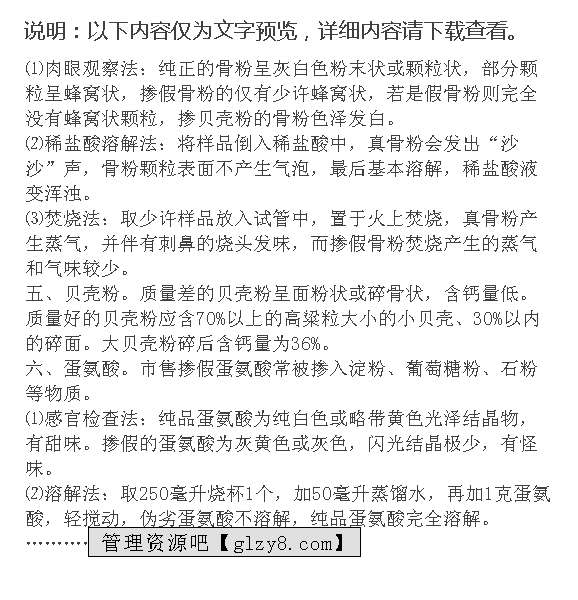 说明：以下内容仅为文字预览，详细内容请下载查看。

⑴肉眼观察法：纯正的骨粉呈灰白色粉末状或颗粒状，部分颗粒呈蜂窝状，掺假骨粉的仅有少许蜂窝状，若是假骨粉则完全没有蜂窝状颗粒，掺贝壳粉的骨粉色泽发白。

⑵稀盐酸溶解法：将样品倒入稀盐酸中，真骨粉会发出“沙沙”声，骨粉颗粒表面不产生气泡，最后基本溶解，稀盐酸液变浑浊。

⑶焚烧法：取少许样品放入试管中，置于火上焚烧，真骨粉产生蒸气，并伴有刺鼻的烧头发味，而掺假骨粉焚烧产生的蒸气和气味较少。

五、贝壳粉。质量差的贝壳粉呈面粉状或碎骨状，含钙量低。质量好的贝壳粉应含70%以上的高粱粒大小的小贝壳、30%以内的碎面。大贝壳粉碎后含钙量为36%。

六、蛋氨酸。市售掺假蛋氨酸常被掺入淀粉、葡萄糖粉、石粉等物质。

⑴感官检查法：纯品蛋氨酸为纯白色或略带黄色光泽结晶物，有甜味。掺假的蛋氨酸为灰黄色或灰色，闪光结晶极少，有怪味。

⑵溶解法：取250毫升烧杯1个，加50毫升蒸馏水，再加1克蛋氨酸，轻搅动，伪劣蛋氨酸不溶解，纯品蛋氨酸完全溶解。

………… 管理资源吧【glzy8.com】